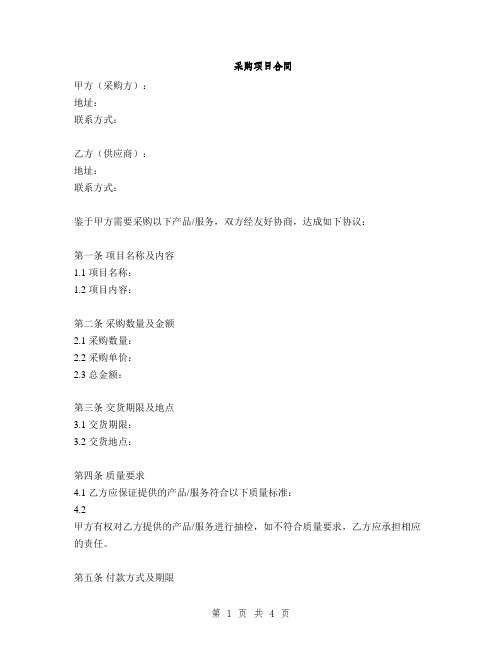 采购项目合同

甲方（采购方）：
地址：
联系方式：

乙方（供应商）：
地址：
联系方式：

鉴于甲方需要采购以下产品/服务，双方经友好协商，达成如下协议：

第一条 项目名称及内容
1.1 项目名称：
1.2 项目内容：

第二条 采购数量及金额
2.1 采购数量：
2.2 采购单价：
2.3 总金额：

第三条 交货期限及地点
3.1 交货期限：
3.2 交货地点：

第四条 质量要求
4.1 乙方应保证提供的产品/服务符合以下质量标准：
4.2
甲方有权对乙方提供的产品/服务进行抽检，如不符合质量要求，乙方应承担相应的责任。

第五条 付款方式及期限

第 1 页 共 4 页